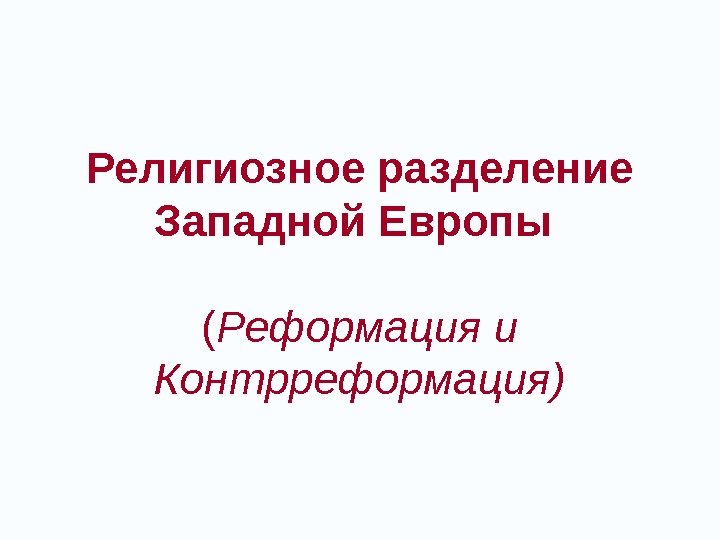 Религиозное разделение Западной Европы

(Реформация и Контрреформация)